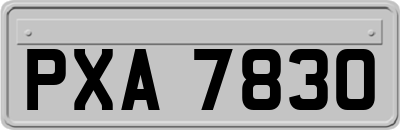 PXA 7830